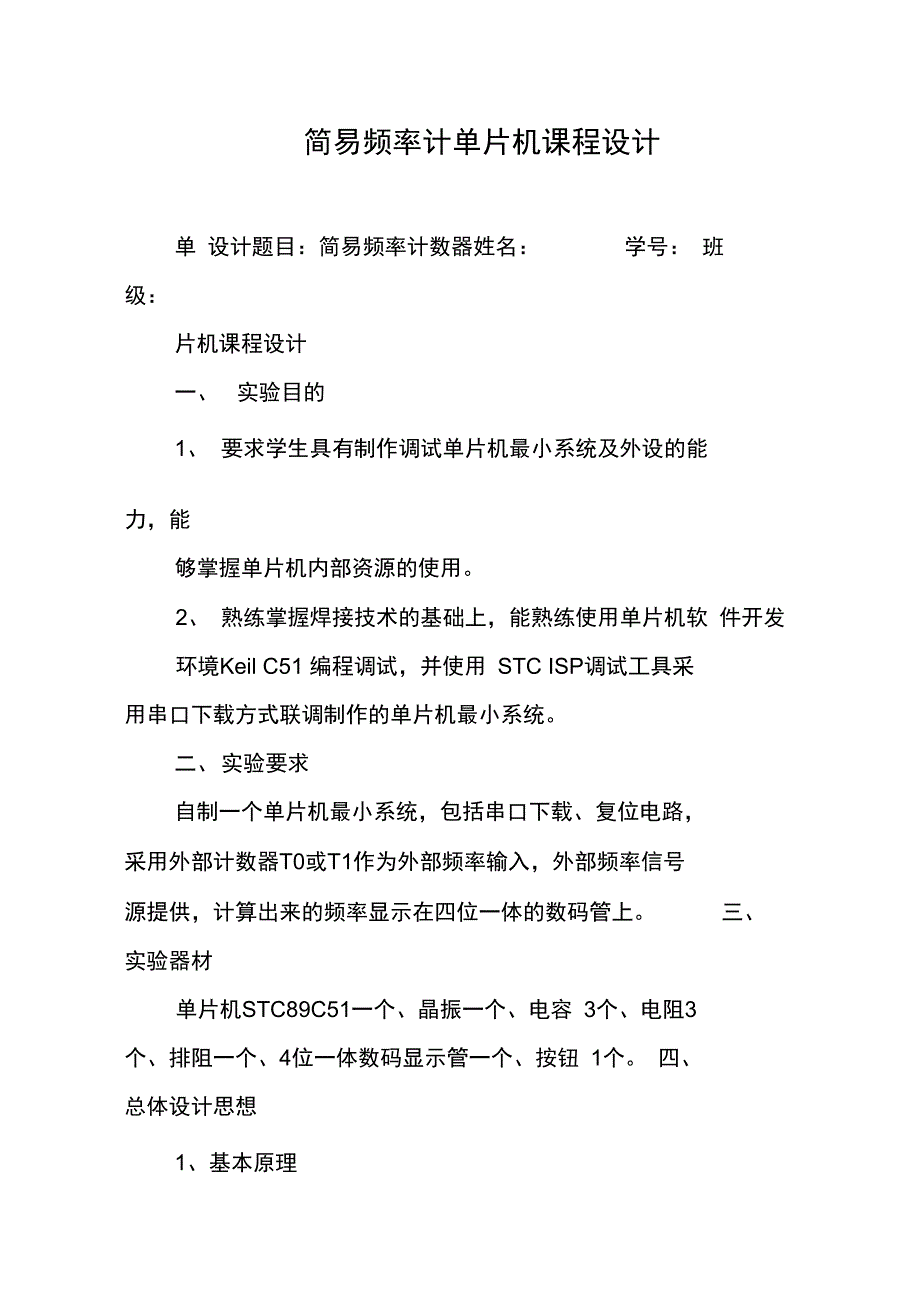 简易频率计单片机课程设计

单 设计题目：简易频率计数器姓名： 学号： 班级：

片机课程设计

一、 实验目的

1、 要求学生具有制作调试单片机最小系统及外设的能力，能

够掌握单片机内部资源的使用。

2、 熟练掌握焊接技术的基础上，能熟练使用单片机软 件开发

环境Keil C51 编程调试，并使用 STC ISP调试工具采用串口下载方式联调制作的单片机最小系统。

二、实验要求

自制一个单片机最小系统，包括串口下载、复位电路，采用外部计数器T0或T1作为外部频率输入，外部频率信号源提供，计算出来的频率显示在四位一体的数码管上。 三、实验器材

单片机STC89C51一个、晶振一个、电容 3个、电阻3个、排阻一个、4位一体数码显示管一个、按钮 1个。 四、总体设计思想

1、基本原理